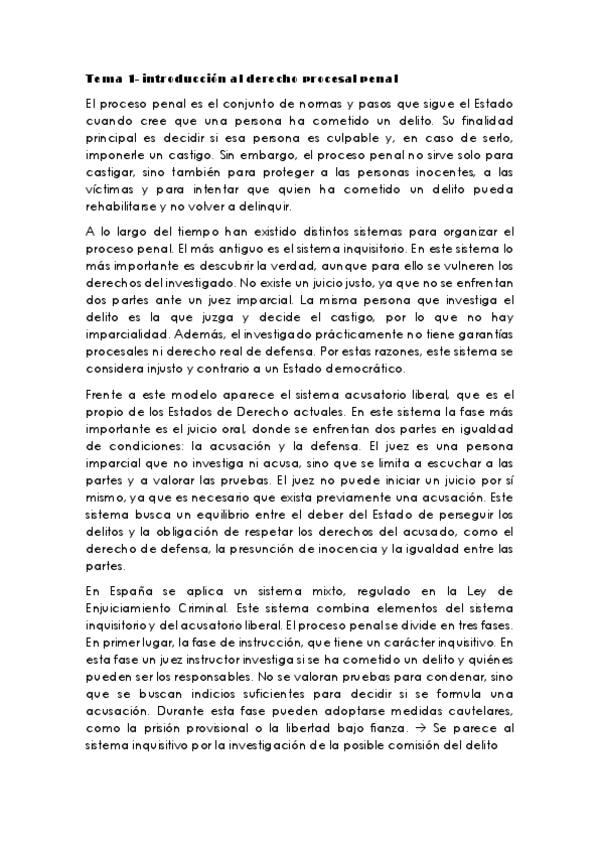 Tema 1- introducción al derecho procesal penal

El proceso penal es el conjunto de normas y pasos que sigue el Estado cuando cree que una persona ha cometido un delito. Su finalidad principal es decidir si esa persona es culpable y, en caso de serlo, imponerle un castigo. Sin embargo, el proceso penal no sirve solo para castigar, sino también para proteger a las personas inocentes, a las víctimas y para intentar que quien ha cometido un delito pueda rehabilitarse y no volver a delinquir.

A lo largo del tiempo han existido distintos sistemas para organizar el proceso penal. El más antiguo es el sistema inquisitorio. En este sistema lo más importante es descubrir la verdad, aunque para ello se vulneren los derechos del investigado. No existe un juicio justo, ya que no se enfrentan dos partes ante un juez imparcial. La misma persona que investiga el delito es la que juzga y decide el castigo, por lo que no hay imparcialidad. Además, el investigado prácticamente no tiene garantías procesales ni derecho real de defensa. Por estas razones, este sistema se considera injusto y contrario a un Estado democrático.

Frente a este modelo aparece el sistema acusatorio liberal, que es el propio de los Estados de Derecho actuales. En este sistema la fase más importante es el juicio oral, donde se enfrentan dos partes en igualdad de condiciones: la acusación y la defensa. El juez es una persona imparcial que no investiga ni acusa, sino que se limita a escuchar a las partes y a valorar las pruebas. El juez no puede iniciar un juicio por sí mismo, ya que es necesario que exista previamente una acusación. Este sistema busca un equilibrio entre el deber del Estado de perseguir los delitos y la obligación de respetar los derechos del acusado, como el derecho de defensa, la presunción de inocencia y la igualdad entre las partes.

En España se aplica un sistema mixto, regulado en la Ley de Enjuiciamiento Criminal. Este sistema combina elementos del sistema inquisitorio y del acusatorio liberal. El proceso penal se divide en tres fases. En primer lugar, la fase de instrucción, que tiene un carácter inquisitivo. En esta fase un juez instructor investiga si se ha cometido un delito y quiénes pueden ser los responsables. No se valoran pruebas para condenar, sino que se buscan indicios suficientes para decidir si se formula una acusación. Durante esta fase pueden adoptarse medidas cautelares, como la prisión provisional o la libertad bajo fianza. → Se parece al sistema inquisitivo por la investigación de la posible comisión del delito